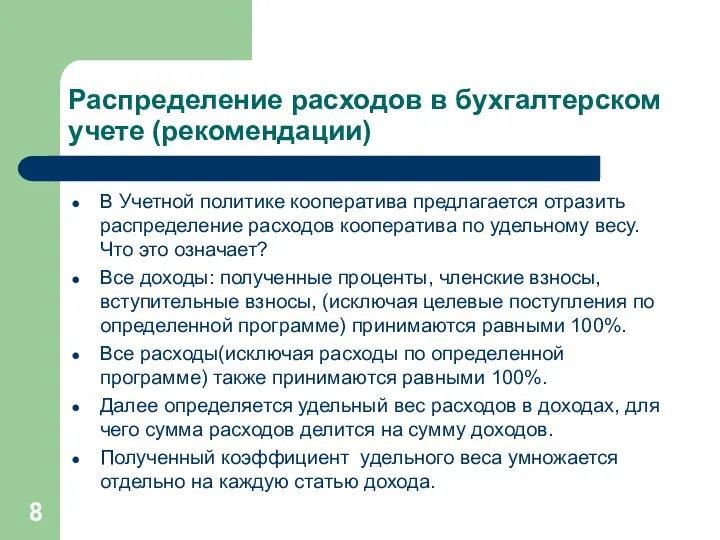 Распределение расходов в бухгалтерском учете (рекомендации)

- В Учетной политике кооператива предлагается отразить распределение расходов кооператива по удельному весу. Что это означает?
- Все доходы: полученные проценты, членские взносы, вступительные взносы, (исключая целевые поступления по определенной программе) принимаются равными 100%.
- Все расходы(исключая расходы по определенной программе) также принимаются равными 100%.
- Далее определяется удельный вес расходов в доходах, для чего сумма расходов делится на сумму доходов.
- Полученный коэффициент удельного веса умножается отдельно на каждую статью дохода.

8